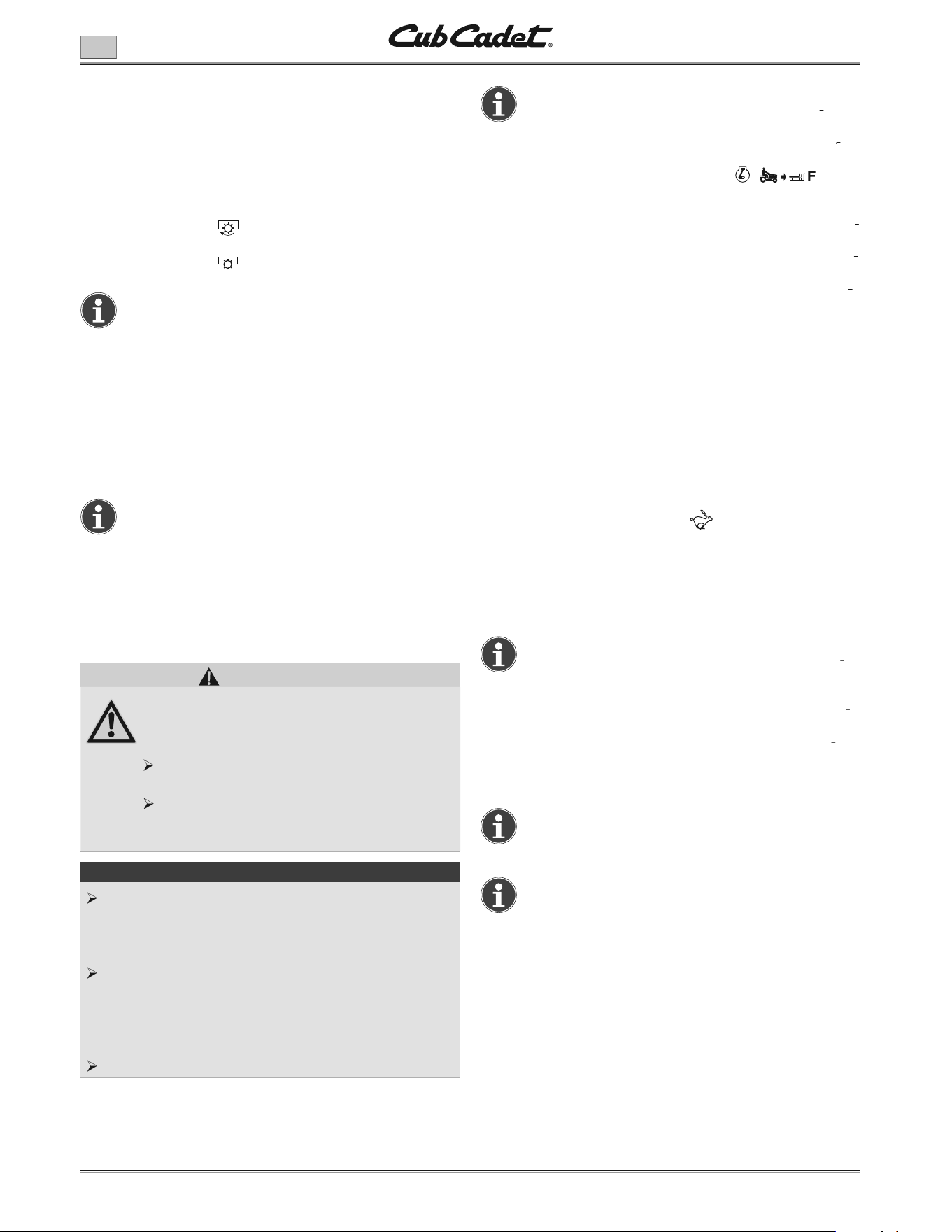 Cub Cadet®

F